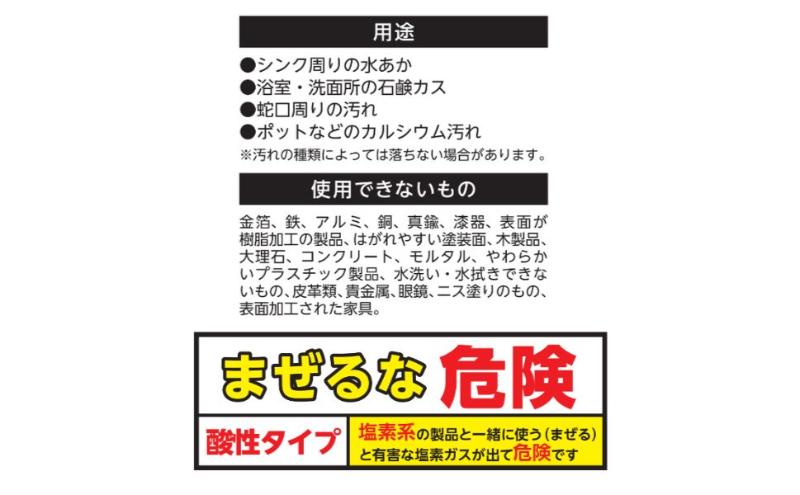 用途

●シンク周りの水あか
●浴室・洗面所の石鹸カス
●蛇口周りの汚れ
●ポットなどのカルシウム汚れ
※汚れの種類によっては落ちない場合があります。

使用できないもの

金箔、鉄、アルミ、銅、真鍮、漆器、表面が樹脂加工の製品、はがれやすい塗装面、木製品、大理石、コンクリート、モルタル、やわらかいプラスチック製品、水洗い・水拭きできないもの、皮革類、貴金属、眼鏡、ニス塗りのもの、表面加工された家具。

まぜるな 危険

酸性タイプ

塩素系の製品と一緒に使う（まぜる）と有害な塩素ガスが出て危険です